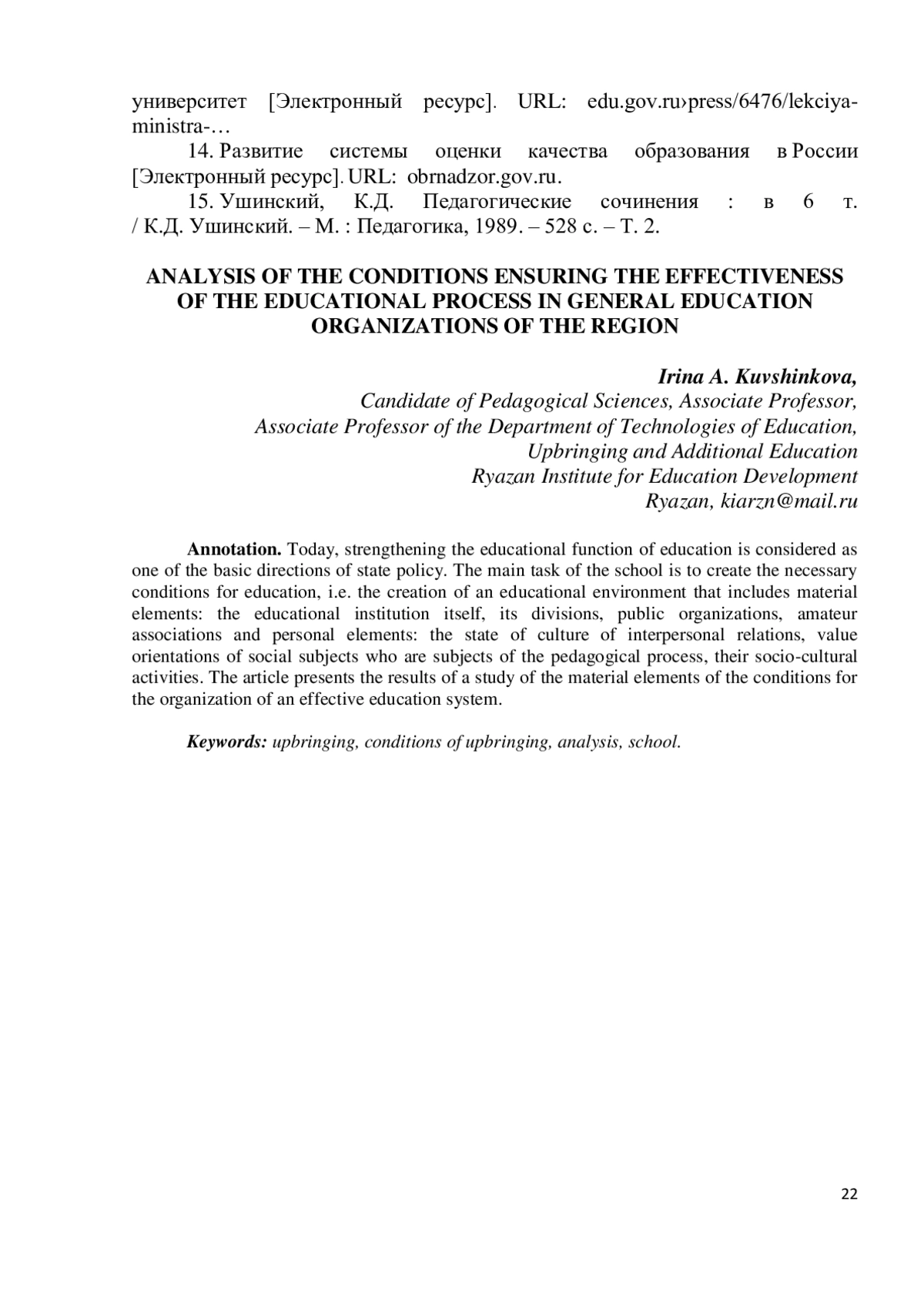 университет [Электронный ресурс]. URL: edu.gov.ru›press/6476/lekciya-ministra-…

14. Развитие системы оценки качества образования в России [Электронный ресурс]. URL: obrnadzor.gov.ru.

15. Ушинский, К.Д. Педагогические сочинения : в 6 т. / К.Д. Ушинский. – М. : Педагогика, 1989. – 528 с. – Т. 2.

ANALYSIS OF THE CONDITIONS ENSURING THE EFFECTIVENESS OF THE EDUCATIONAL PROCESS IN GENERAL EDUCATION ORGANIZATIONS OF THE REGION

Irina A. Kuvshinkova,
Candidate of Pedagogical Sciences, Associate Professor,
Associate Professor of the Department of Technologies of Education, Upbringing and Additional Education
Ryazan Institute for Education Development
Ryazan, kiarzn@mail.ru

Annotation. Today, strengthening the educational function of education is considered as one of the basic directions of state policy. The main task of the school is to create the necessary conditions for education, i.e. the creation of an educational environment that includes material elements: the educational institution itself, its divisions, public organizations, amateur associations and personal elements: the state of culture of interpersonal relations, value orientations of social subjects who are subjects of the pedagogical process, their socio-cultural activities. The article presents the results of a study of the material elements of the conditions for the organization of an effective education system.

Keywords: upbringing, conditions of upbringing, analysis, school.

22